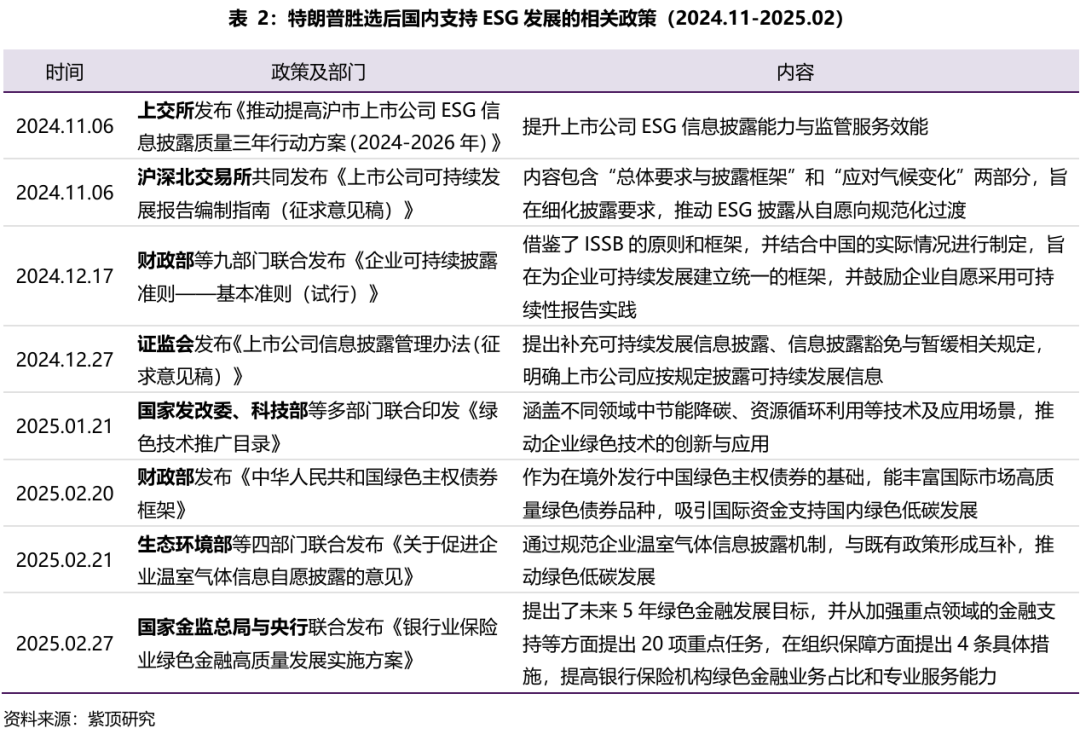 表 2：特朗普胜选后国内支持 ESG 发展的相关政策（2024.11-2025.02）

| 时间 | 政策及部门 | 内容 |
|---|---|---|
| 2024.11.06 | 上交所发布《推动提高沪市上市公司 ESG 信息披露质量三年行动方案（2024-2026 年）》 | 提升上市公司 ESG 信息披露能力与监管服务效能 |
| 2024.11.06 | 沪深北交易所共同发布《上市公司可持续发展报告编制指南（征求意见稿）》 | 内容包含“总体要求与披露框架”和“应对气候变化”两部分，旨在细化披露要求，推动 ESG 披露从自愿向规范化过渡 |
| 2024.12.17 | 财政部等九部门联合发布《企业可持续披露准则——基本准则（试行）》 | 借鉴了 ISSB 的原则和框架，并结合中国的实际情况进行制定，旨在为企业可持续发展建立统一的框架，并鼓励企业自愿采用可持续性报告实践 |
| 2024.12.27 | 证监会发布《上市公司信息披露管理办法（征求意见稿）》 | 提出补充可持续发展信息披露、信息披露豁免与暂缓相关规定，明确上市公司应按规定披露可持续发展信息 |
| 2025.01.21 | 国家发改委、科技部等多部门联合印发《绿色技术推广目录》 | 涵盖不同领域中节能降碳、资源循环利用等技术及应用场景，推动企业绿色技术的创新与应用 |
| 2025.02.20 | 财政部发布《中华人民共和国绿色主权债券框架》 | 作为在境外发行中国绿色主权债券的基础，能丰富国际市场高质量绿色债券品种，吸引国际资金支持国内绿色低碳发展 |
| 2025.02.21 | 生态环境部等四部门联合发布《关于促进企业温室气体信息自愿披露的意见》 | 通过规范企业温室气体信息披露机制，与既有政策形成互补，推动绿色低碳发展 |
| 2025.02.27 | 国家金监总局与央行联合发布《银行业保险业绿色金融高质量发展实施方案》 | 提出了未来 5 年绿色金融发展目标，并从加强重点领域的金融支持等方面提出 20 项重点任务，在组织保障方面提出 4 条具体措施，提高银行保险机构绿色金融业务占比和专业服务能力 |

资料来源：紫顶研究